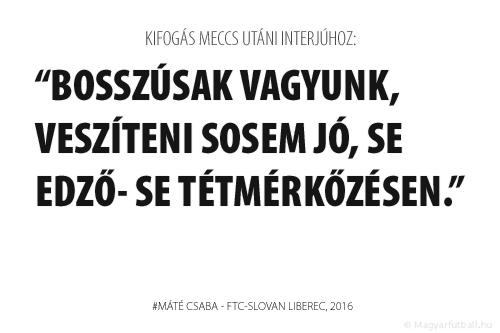 KIFOGÁS MECCS UTÁNI INTERJÚHOZ:

“BOSSZÚSAK VAGYUNK, VESZÍTENI SOSEM JÓ, SE EDZŐ- SE TÉTMÉRKŐZÉSEN.”

#MÁTÉ CSABA - FTC-SLOVAN LIBEREC, 2016

© Magyarfutball.hu